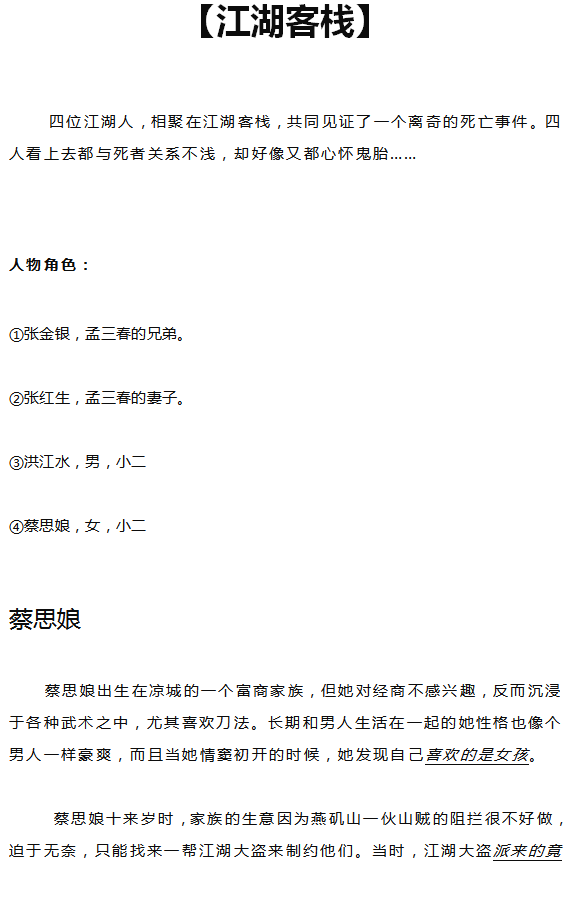 【江湖客栈】

四位江湖人，相聚在江湖客栈，共同见证了一个离奇的死亡事件。四人看上去都与死者关系不浅，却好像又都心怀鬼胎……

人物角色：

①张金银，孟三春的兄弟。

②张红生，孟三春的妻子。

③洪江水，男，小二

④蔡思娘，女，小二

蔡思娘

蔡思娘出生在凉城的一个富商家族，但她对经商不感兴趣，反而沉浸于各种武术之中，尤其喜欢刀法。长期和男人生活在一起的她性格也像个男人一样豪爽，而且当她情窦初开的时候，她发现自己喜欢的是女孩。

蔡思娘十来岁时，家族的生意因为燕矶山一伙山贼的阻拦很不好做，迫于无奈，只能找来一帮江湖大盗来制约他们。当时，江湖大盗派来的竟